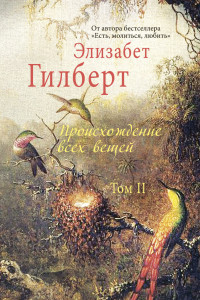 От автора бестселлера «Есть, молиться, любить»

Элизабет Гилберт

Происхождение всех вещей

Том II